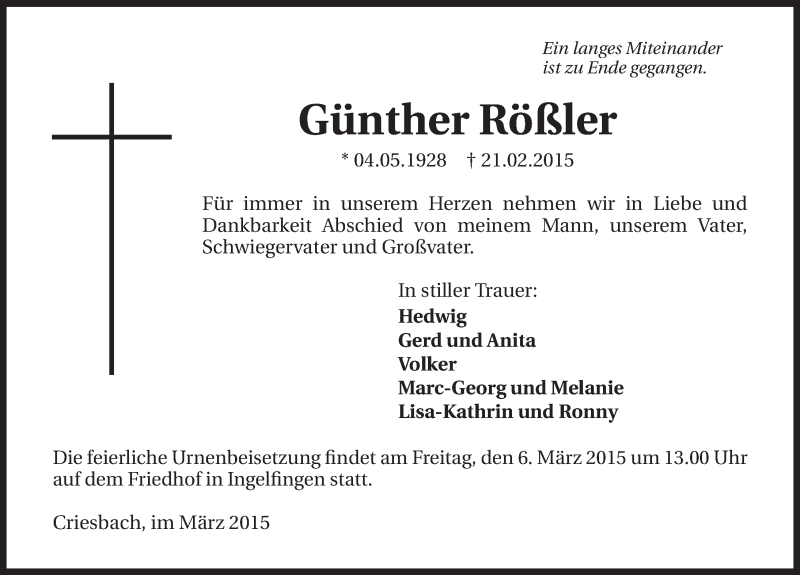 Ein langes Miteinander
ist zu Ende gegangen.

Günther Rößler

* 04.05.1928 † 21.02.2015

Für immer in unserem Herzen nehmen wir in Liebe und Dankbarkeit Abschied von meinem Mann, unserem Vater, Schwiegervater und Großvater.

In stiller Trauer:
Hedwig
Gerd und Anita
Volker
Marc-Georg und Melanie
Lisa-Kathrin und Ronny

Die feierliche Urnenbeisetzung findet am Freitag, den 6. März 2015 um 13.00 Uhr auf dem Friedhof in Ingelfingen statt.

Criesbach, im März 2015